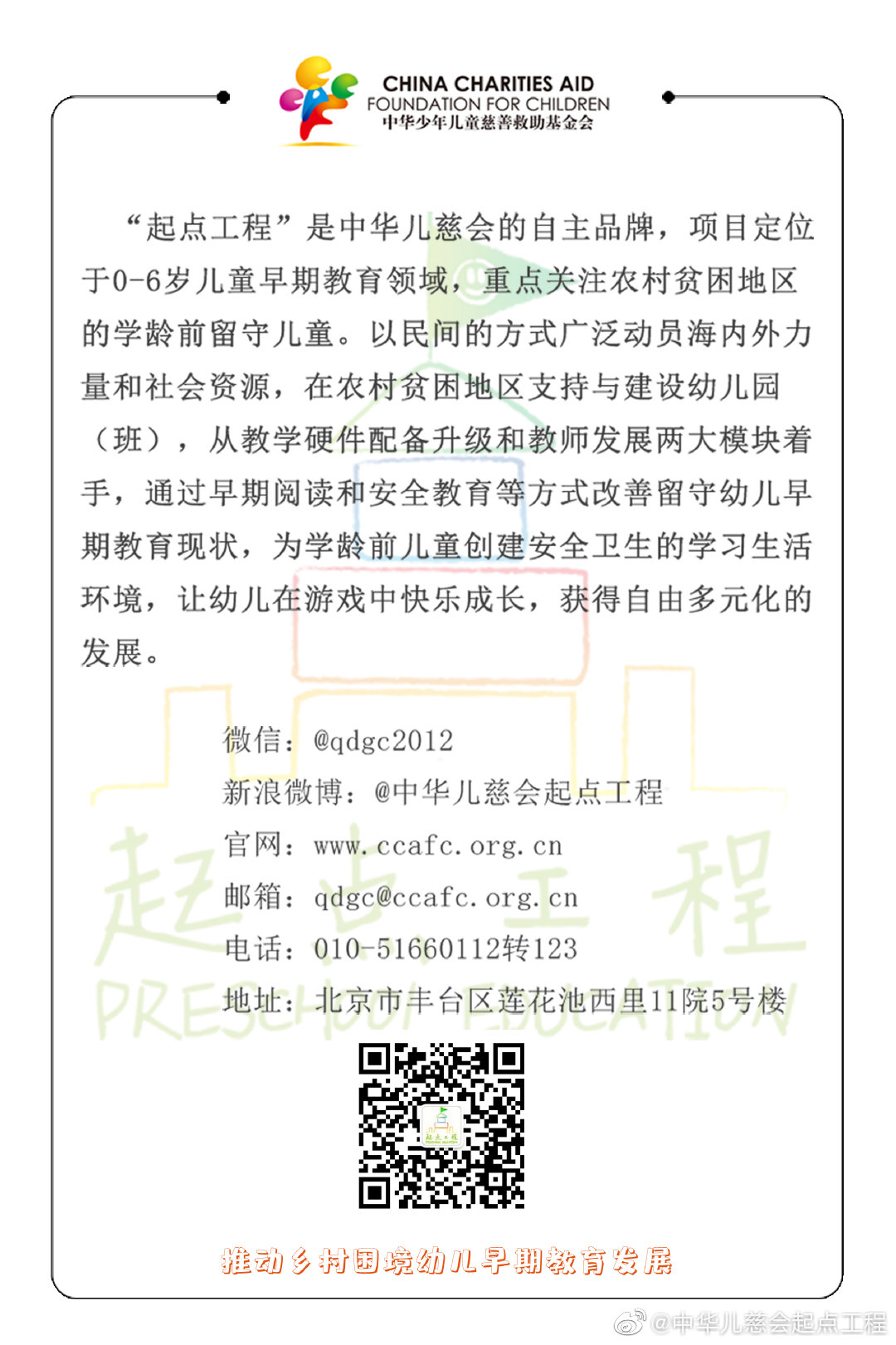 CHINA CHARITIES AID
FOUNDATION FOR CHILDREN
中华少年儿童慈善救助基金会

“起点工程”是中华儿慈会的自主品牌，项目定位于0-6岁儿童早期教育领域，重点关注农村贫困地区的学龄前留守儿童。以民间的方式广泛动员海内外力量和社会资源，在农村贫困地区支持与建设幼儿园（班），从教学硬件配备升级和教师发展两大模块着手，通过早期阅读和安全教育等方式改善留守幼儿早期教育现状，为学龄前儿童创建安全卫生的学习生活环境，让幼儿在游戏中快乐成长，获得自由多元化的发展。

微信：@qdgc2012
新浪微博：@中华儿慈会起点工程
官网：www.ccafc.org.cn
邮箱：qdgc@ccafc.org.cn
电话：010-51660112转123
地址：北京市丰台区莲花池西里11院5号楼

起点工程
PRESCHOOL EDUCATION

推动乡村困境幼儿早期教育发展

@中华儿慈会起点工程